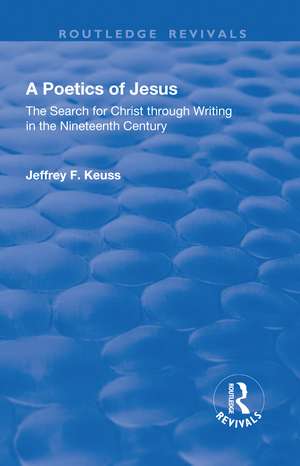 ROUTLEDGE REVIVALS

A Poetics of Jesus

The Search for Christ through Writing in the Nineteenth Century

Jeffrey F. Keuss

ROUTLEDGE
REVIVALS